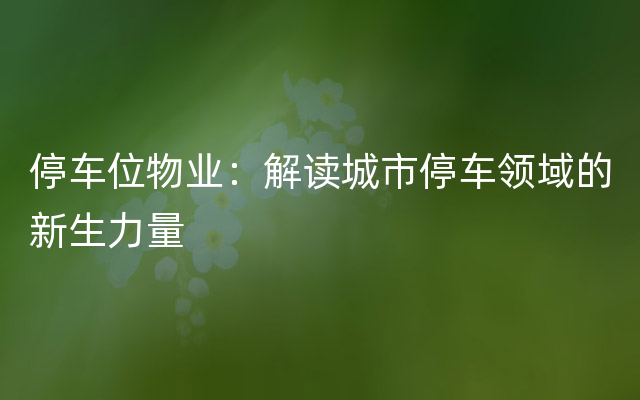 停车位物业：解读城市停车领域的新生力量